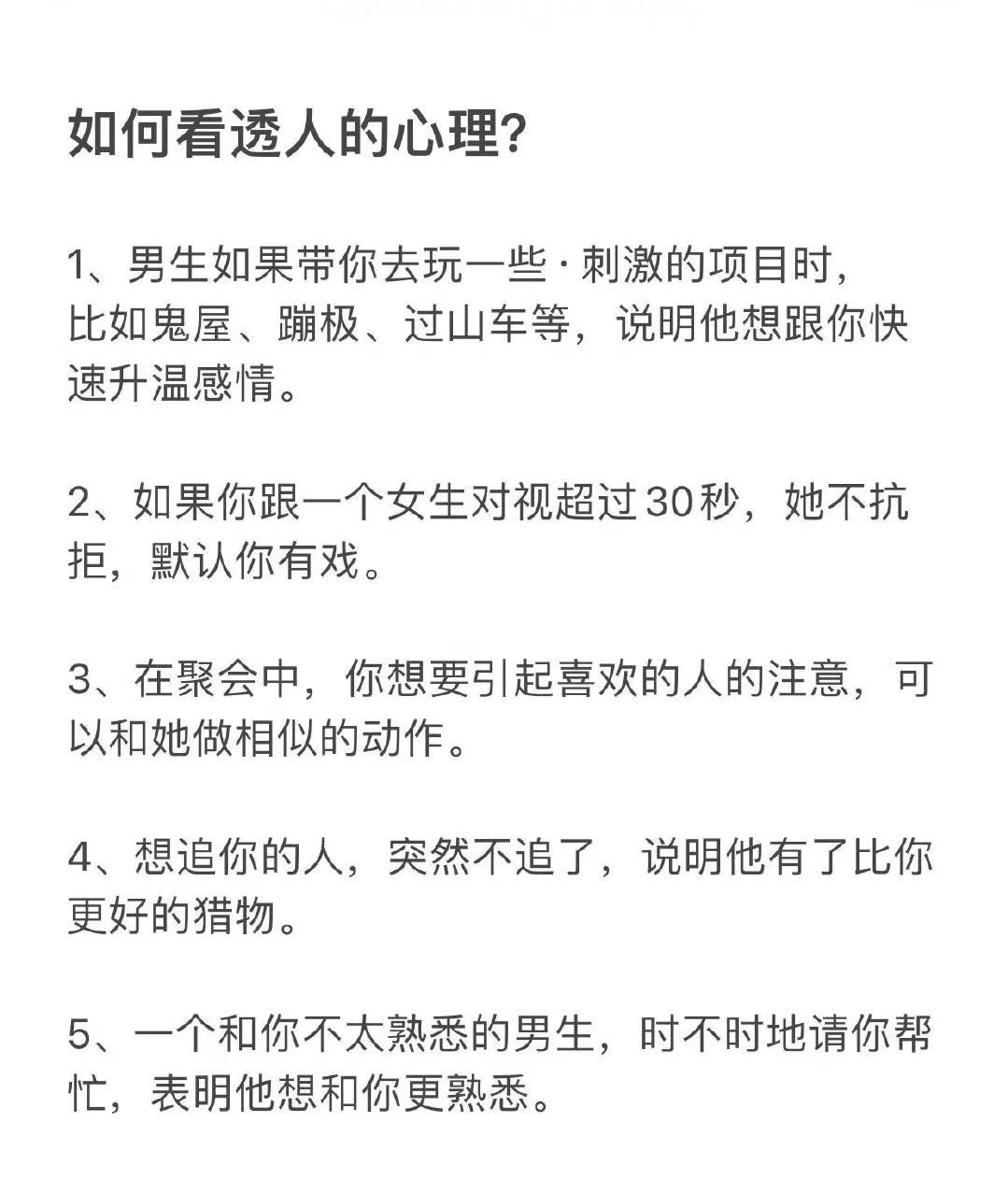 如何看透人的心理?

1、男生如果带你去玩一些·刺激的项目时，比如鬼屋、蹦极、过山车等，说明他想跟你快速升温感情。

2、如果你跟一个女生对视超过30秒，她不抗拒，默认你有戏。

3、在聚会中，你想要引起喜欢的人的注意，可以和她做相似的动作。

4、想追你的人，突然不追了，说明他有了比你更好的猎物。

5、一个和你不太熟悉的男生，时不时地请你帮忙，表明他想和你更熟悉。